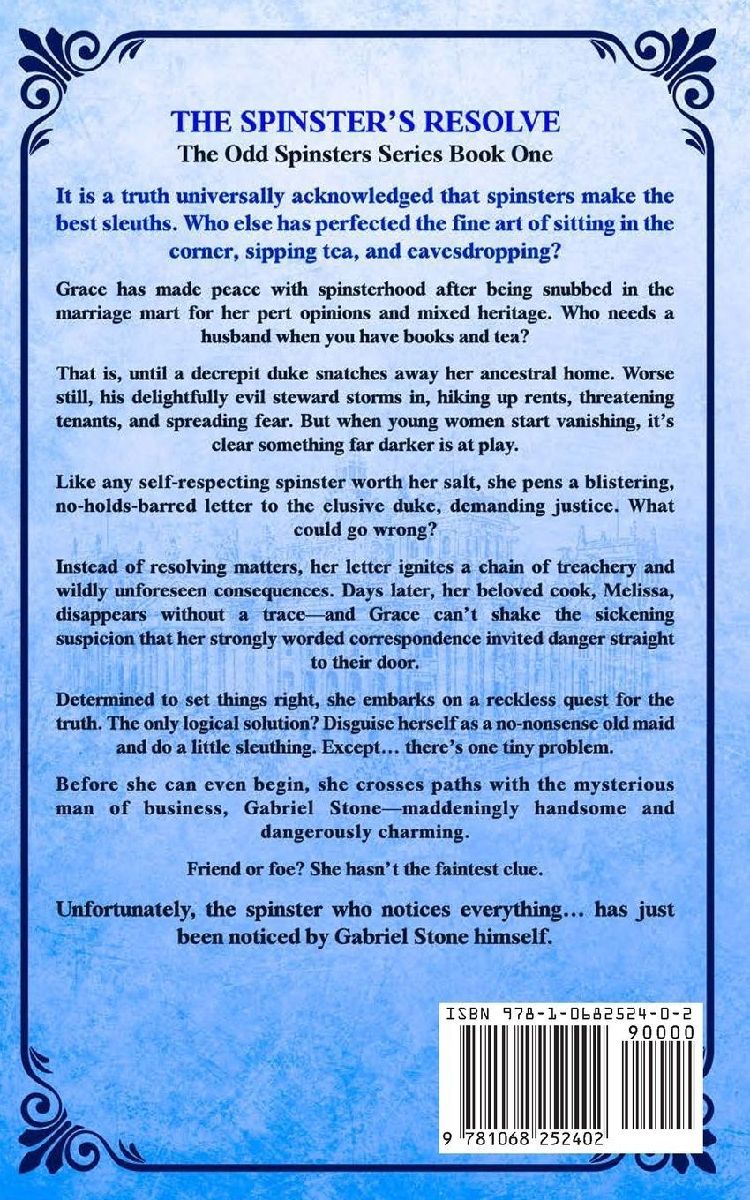 THE SPINSTER'S RESOLVE
The Odd Spinsters Series Book One

It is a truth universally acknowledged that spinsters make the best sleuths. Who else has perfected the fine art of sitting in the corner, sipping tea, and eavesdropping?

Grace has made peace with spinsterhood after being snubbed in the marriage mart for her pert opinions and mixed heritage. Who needs a husband when you have books and tea?

That is, until a decrepit duke snatches away her ancestral home. Worse still, his delightfully evil steward storms in, hiking up rents, threatening tenants, and spreading fear. But when young women start vanishing, it's clear something far darker is at play.

Like any self-respecting spinster worth her salt, she pens a blistering, no-holds-barred letter to the elusive duke, demanding justice. What could go wrong?

Instead of resolving matters, her letter ignites a chain of treachery and wildly unforeseen consequences. Days later, her beloved cook, Melissa, disappears without a trace—and Grace can't shake the sickening suspicion that her strongly worded correspondence invited danger straight to their door.

Determined to set things right, she embarks on a reckless quest for the truth. The only logical solution? Disguise herself as a no-nonsense old maid and do a little sleuthing. Except… there's one tiny problem.

Before she can even begin, she crosses paths with the mysterious man of business, Gabriel Stone—maddeningly handsome and dangerously charming.

Friend or foe? She hasn't the faintest clue.

Unfortunately, the spinster who notices everything… has just been noticed by Gabriel Stone himself.

ISBN 978-1-0682524-0-2
90000
9 781068 252402